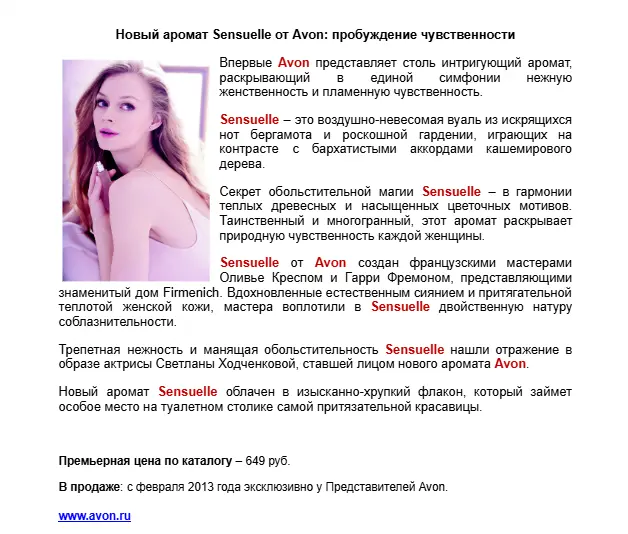 Новый аромат Sensuelle от Avon: пробуждение чувственности

Впервые Avon представляет столь интригующий аромат, раскрывающий в единой симфонии нежную женственность и пламенную чувственность.

Sensuelle – это воздушно-невесомая вуаль из искрящихся нот бергамота и роскошной гардении, играющих на контрасте с бархатистыми аккордами кашемирового дерева.

Секрет обольстительной магии Sensuelle – в гармонии теплых древесных и насыщенных цветочных мотивов. Таинственный и многогранный, этот аромат раскрывает природную чувственность каждой женщины.

Sensuelle от Avon создан французскими мастерами Оливье Креспом и Гарри Фремоном, представляющими знаменитый дом Firmenich. Вдохновленные естественным сиянием и притягательной теплотой женской кожи, мастера воплотили в Sensuelle двойственную натуру соблазнительности.

Трепетная нежность и манящая обольстительность Sensuelle нашли отражение в образе актрисы Светланы Ходченковой, ставшей лицом нового аромата Avon.

Новый аромат Sensuelle облачен в изысканно-хрупкий флакон, который займет особое место на туалетном столике самой притязательной красавицы.

Премьерная цена по каталогу – 649 руб.

В продаже: с февраля 2013 года эксклюзивно у Представителей Avon.

www.avon.ru